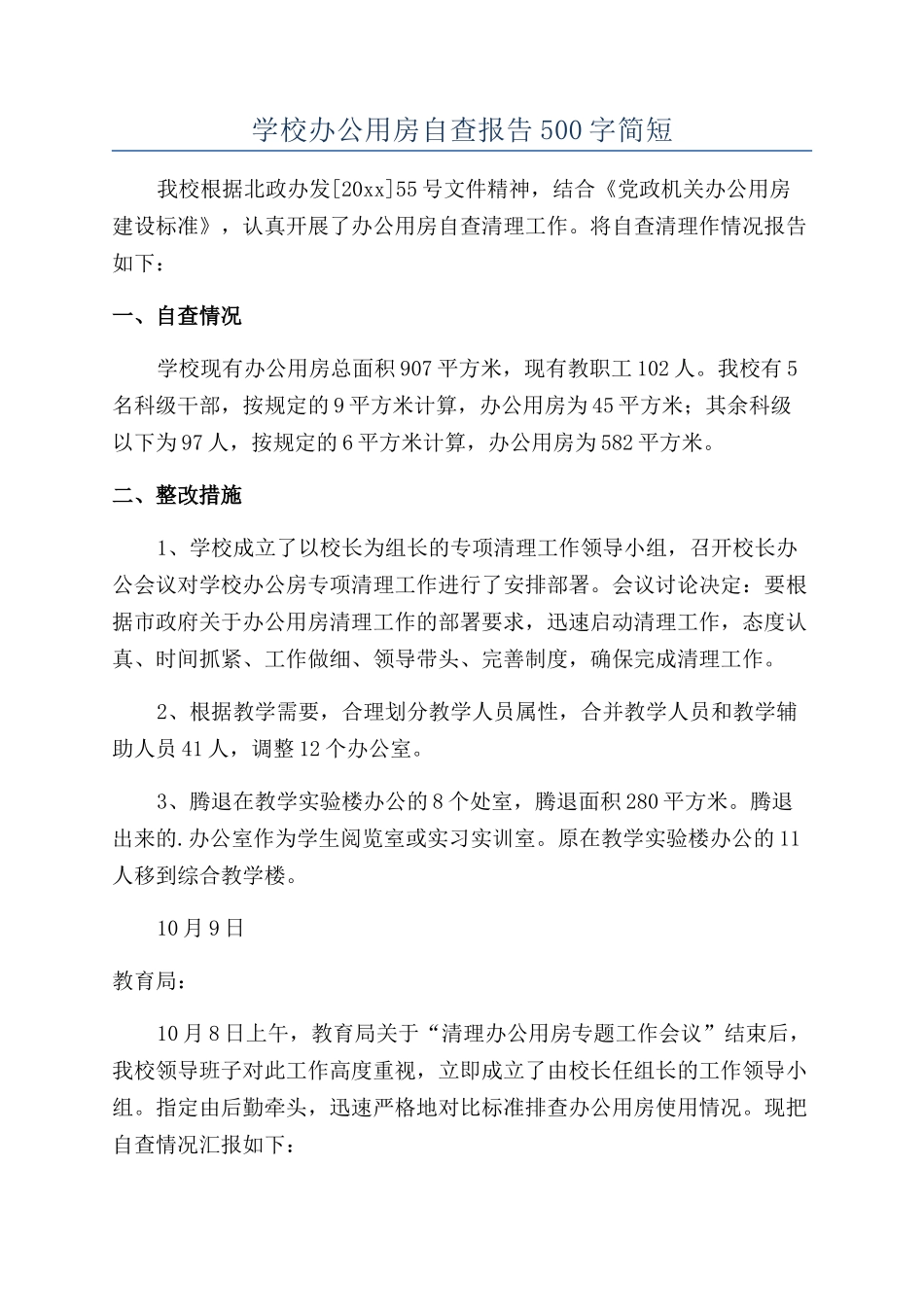 学校办公用房自查报告500字简短

我校根据北政办发[20xx]55号文件精神，结合《党政机关办公用房建设标准》，认真开展了办公用房自查清理工作。将自查清理作情况报告如下：

一、自查情况

学校现有办公用房总面积907平方米，现有教职工102人。我校有5名科级干部，按规定的9平方米计算，办公用房为45平方米；其余科级以下为97人，按规定的6平方米计算，办公用房为582平方米。

二、整改措施

1、学校成立了以校长为组长的专项清理工作领导小组，召开校长办公会议对学校办公房专项清理工作进行了安排部署。会议讨论决定：要根据市政府关于办公用房清理工作的部署要求，迅速启动清理工作，态度认真、时间抓紧、工作做细、领导带头、完善制度，确保完成清理工作。

2、根据教学需要，合理划分教学人员属性，合并教学人员和教学辅助人员41人，调整12个办公室。

3、腾退在教学实验楼办公的8个处室，腾退面积280平方米。腾退出来的.办公室作为学生阅览室或实习实训室。原在教学实验楼办公的11人移到综合教学楼。

10月9日

教育局：

10月8日上午，教育局关于“清理办公用房专题工作会议”结束后，我校领导班子对此工作高度重视，立即成立了由校长任组长的工作领导小组。指定由后勤牵头，迅速严格地对比标准排查办公用房使用情况。现把自查情况汇报如下：